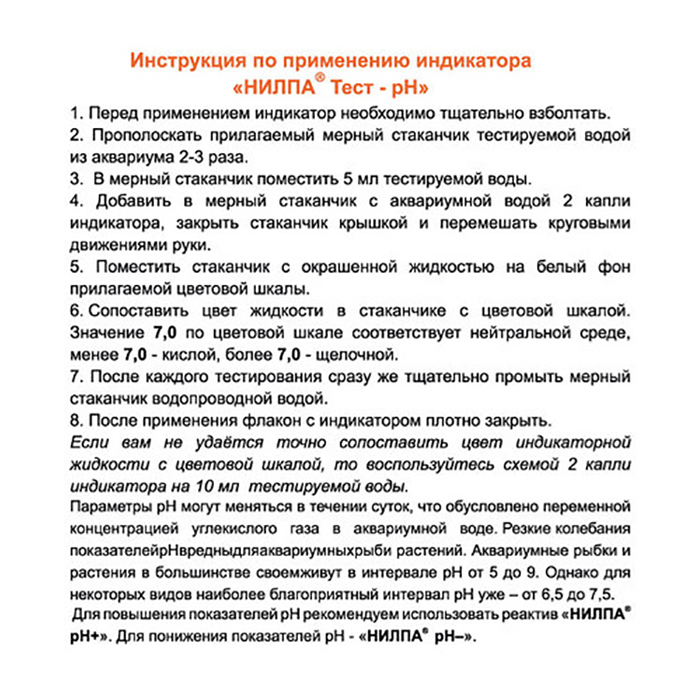 Инструкция по применению индикатора
«НИЛПА® Тест - pH»

1. Перед применением индикатор необходимо тщательно взболтать.
2. Прополоскать прилагаемый мерный стаканчик тестируемой водой из аквариума 2-3 раза.
3. В мерный стаканчик поместить 5 мл тестируемой воды.
4. Добавить в мерный стаканчик с аквариумной водой 2 капли индикатора, закрыть стаканчик крышкой и перемешать круговыми движениями руки.
5. Поместить стаканчик с окрашенной жидкостью на белый фон прилагаемой цветовой шкалы.
6. Сопоставить цвет жидкости в стаканчике с цветовой шкалой. Значение 7,0 по цветовой шкале соответствует нейтральной среде, менее 7,0 - кислой, более 7,0 - щелочной.
7. После каждого тестирования сразу же тщательно промыть мерный стаканчик водопроводной водой.
8. После применения флакон с индикатором плотно закрыть.
Если вам не удаётся точно сопоставить цвет индикаторной жидкости с цветовой шкалой, то воспользуйтесь схемой 2 капли индикатора на 10 мл тестируемой воды.
Параметры pH могут меняться в течении суток, что обусловлено переменной концентрацией углекислого газа в аквариумной воде. Резкие колебания показателейpHвредныдляаквариумныхрыби растений. Аквариумные рыбки и растения в большинстве своемживут в интервале pH от 5 до 9. Однако для некоторых видов наиболее благоприятный интервал pH уже – от 6,5 до 7,5.
Для повышения показателей pH рекомендуем использовать реактив «НИЛПА® pH+». Для понижения показателей pH - «НИЛПА® pH–».